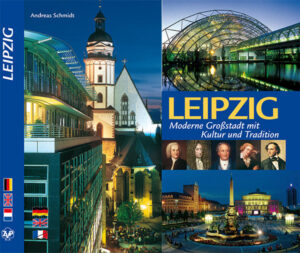 LEIPZIG

Andreas Schmidt

LEIPZIG
Moderne Großstadt mit Kultur und Tradition

ZVP